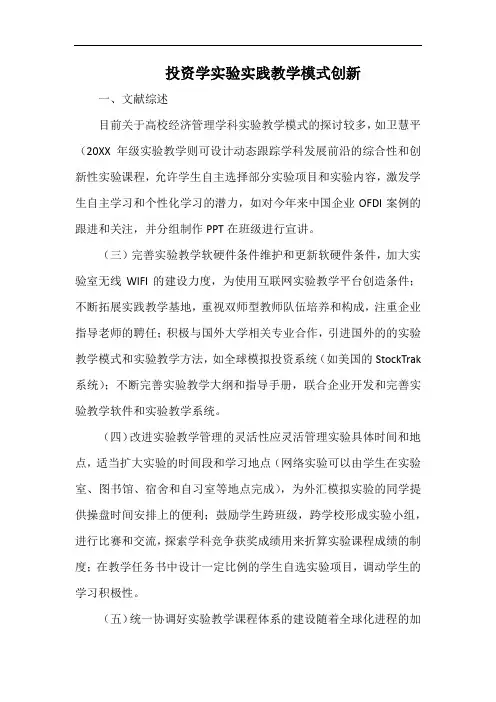 投资学实验实践教学模式创新

一、文献综述

目前关于高校经济管理学科实验教学模式的探讨较多，如卫慧平（20XX 年级实验教学则可设计动态跟踪学科发展前沿的综合性和创新性实验课程，允许学生自主选择部分实验项目和实验内容，激发学生自主学习和个性化学习的潜力，如对今年来中国企业 OFDI 案例的跟进和关注，并分组制作 PPT 在班级进行宣讲。

（三）完善实验教学软硬件条件维护和更新软硬件条件，加大实验室无线 WIFI 的建设力度，为使用互联网实验教学平台创造条件；不断拓展实践教学基地，重视双师型教师队伍培养和构成，注重企业指导老师的聘任；积极与国外大学相关专业合作，引进国外的的实验教学模式和实验教学方法，如全球模拟投资系统（如美国的 StockTrak 系统）；不断完善实验教学大纲和指导手册，联合企业开发和完善实验教学软件和实验教学系统。

（四）改进实验教学管理的灵活性应灵活管理实验具体时间和地点，适当扩大实验的时间段和学习地点（网络实验可以由学生在实验室、图书馆、宿舍和自习室等地点完成），为外汇模拟实验的同学提供操盘时间安排上的便利；鼓励学生跨班级，跨学校形成实验小组，进行比赛和交流，探索学科竞争获奖成绩用来折算实验课程成绩的制度；在教学任务书中设计一定比例的学生自选实验项目，调动学生的学习积极性。

（五）统一协调好实验教学课程体系的建设随着全球化进程的加